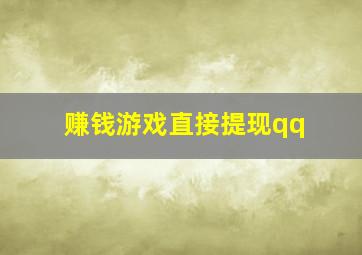 赚钱游戏直接提现qq